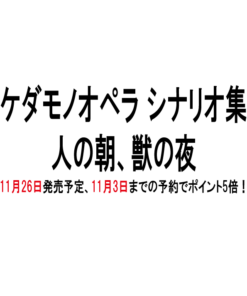 ケダモノオペラ シナリオ集
人の朝、獣の夜
11月26日発売予定、11月3日までの予約でポイント5倍！